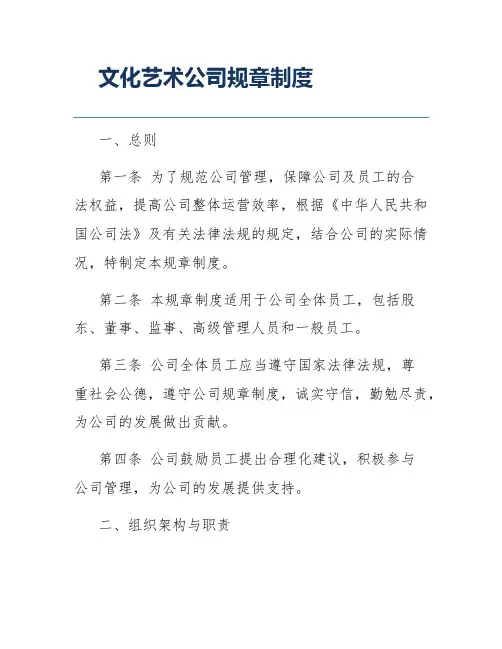 文化艺术公司规章制度

一、总则

第一条 为了规范公司管理，保障公司及员工的合法权益，提高公司整体运营效率，根据《中华人民共和国公司法》及有关法律法规的规定，结合公司的实际情况，特制定本规章制度。

第二条 本规章制度适用于公司全体员工，包括股东、董事、监事、高级管理人员和一般员工。

第三条 公司全体员工应当遵守国家法律法规，尊重社会公德，遵守公司规章制度，诚实守信，勤勉尽责，为公司的发展做出贡献。

第四条 公司鼓励员工提出合理化建议，积极参与公司管理，为公司的发展提供支持。

二、组织架构与职责